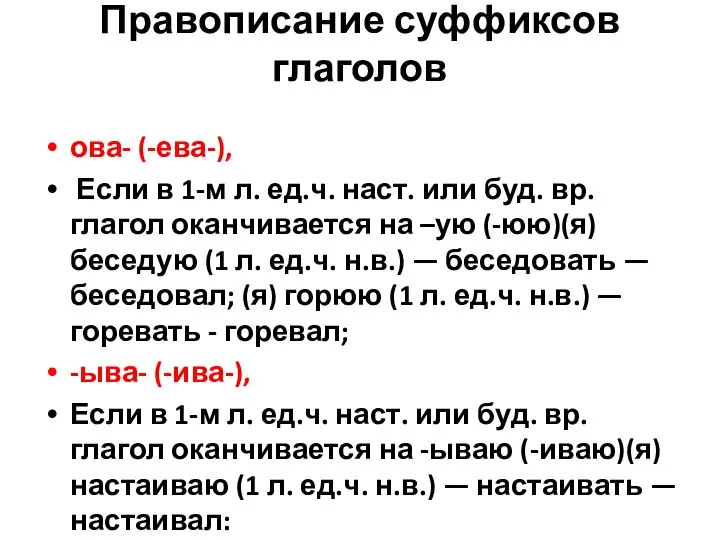 Правописание суффиксов глаголов

• ова- (-ева-),
• Если в 1-м л. ед.ч. наст. или буд. вр. глагол оканчивается на –ую (-юю)(я) беседую (1 л. ед.ч. н.в.) — беседовать — беседовал; (я) горюю (1 л. ед.ч. н.в.) — горевать - горевал;
• -ыва- (-ива-),
• Если в 1-м л. ед.ч. наст. или буд. вр. глагол оканчивается на -ываю (-иваю)(я) настаиваю (1 л. ед.ч. н.в.) — настаивать — настаивал: